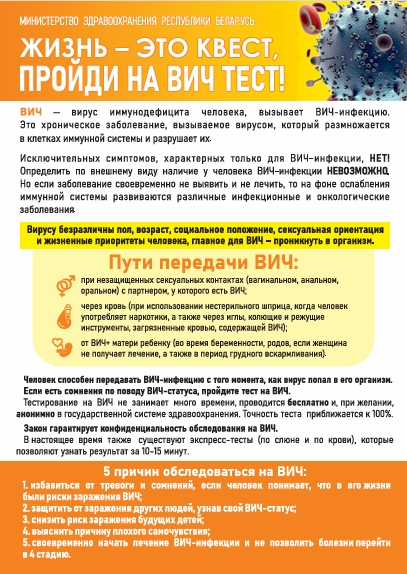 МИНИСТЕРСТВО ЗДРАВООХРАНЕНИЯ РЕСПУБЛИКИ БЕЛАРУСЬ

ЖИЗНЬ – ЭТО КВЕСТ, ПРОЙДИ НА ВИЧ ТЕСТ!

ВИЧ — вирус иммунодефицита человека, вызывает ВИЧ-инфекцию. Это хроническое заболевание, вызываемое вирусом, который размножается в клетках иммунной системы и разрушает их.

Исключительных симптомов, характерных только для ВИЧ-инфекции, НЕТ! Определить по внешнему виду наличие у человека ВИЧ-инфекции НЕВОЗМОЖНО. Но если заболевание своевременно не выявить и не лечить, то на фоне ослабления иммунной системы развиваются различные инфекционные и онкологические заболевания.

Вирусу безразличны пол, возраст, социальное положение, сексуальная ориентация и жизненные приоритеты человека, главное для ВИЧ – проникнуть в организм.

Пути передачи ВИЧ:

при незащищенных сексуальных контактах (вагинальном, анальном, оральном) с партнером, у которого есть ВИЧ;

через кровь (при использовании нестерильного шприца, когда человек употребляет наркотики, а также через иглы, колющие и режущие инструменты, загрязненные кровью, содержащей ВИЧ);

от ВИЧ+ матери ребенку (во время беременности, родов, если женщина не получает лечение, а также в период грудного вскармливания).

Человек способен передавать ВИЧ-инфекцию с того момента, как вирус попал в его организм.
Если есть сомнения по поводу ВИЧ-статуса, пройдите тест на ВИЧ.
Тестирование на ВИЧ не занимает много времени, проводится бесплатно и, при желании, анонимно в государственной системе здравоохранения. Точность теста приближается к 100%.
Закон гарантирует конфиденциальность обследования на ВИЧ.
В настоящее время также существуют экспресс-тесты (по слюне и по крови), которые позволяют узнать результат за 10-15 минут.

5 причин обследоваться на ВИЧ:
1. избавиться от тревоги и сомнений, если человек понимает, что в его жизни были риски заражения ВИЧ;
2. защитить от заражения других людей, узнав свой ВИЧ-статус;
3. снизить риск заражения будущих детей;
4. выяснить причину плохого самочувствия;
5. своевременно начать лечение ВИЧ-инфекции и не позволить болезни перейти в 4 стадию.